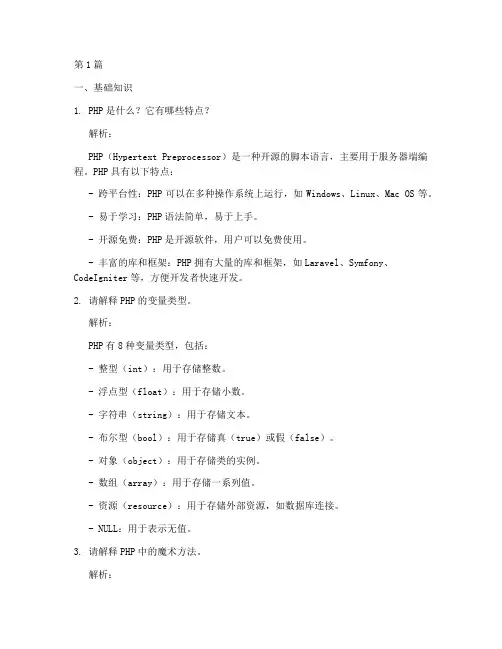 第1篇

一、基础知识

1. PHP是什么？它有哪些特点？

解析：

PHP（Hypertext Preprocessor）是一种开源的脚本语言，主要用于服务器端编程。PHP具有以下特点：

- 跨平台性：PHP可以在多种操作系统上运行，如Windows、Linux、Mac OS等。

- 易于学习：PHP语法简单，易于上手。

- 开源免费：PHP是开源软件，用户可以免费使用。

- 丰富的库和框架：PHP拥有大量的库和框架，如Laravel、Symfony、CodeIgniter等，方便开发者快速开发。

2. 请解释PHP的变量类型。

解析：

PHP有8种变量类型，包括：

- 整型（int）：用于存储整数。

- 浮点型（float）：用于存储小数。

- 字符串（string）：用于存储文本。

- 布尔型（bool）：用于存储真（true）或假（false）。

- 对象（object）：用于存储类的实例。

- 数组（array）：用于存储一系列值。

- 资源（resource）：用于存储外部资源，如数据库连接。

- NULL：用于表示无值。

3. 请解释PHP中的魔术方法。

解析：